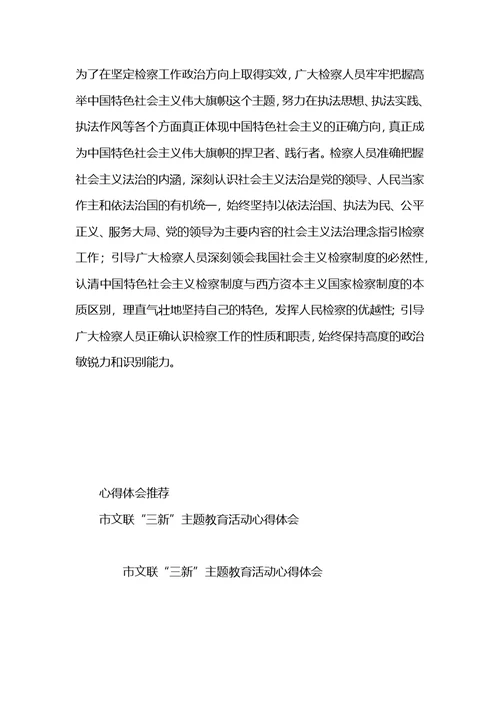 为了在坚定检察工作政治方向上取得实效，广大检察人员牢牢把握高举中国特色社会主义伟大旗帜这个主题，努力在执法思想、执法实践、执法作风等各个方面真正体现中国特色社会主义的正确方向，真正成为中国特色社会主义伟大旗帜的捍卫者、践行者。检察人员准确把握社会主义法治的内涵，深刻认识社会主义法治是党的领导、人民当家作主和依法治国的有机统一，始终坚持以依法治国、执法为民、公平正义、服务大局、党的领导为主要内容的社会主义法治理念指引检察工作；引导广大检察人员深刻领会我国社会主义检察制度的必然性，认清中国特色社会主义检察制度与西方资本主义国家检察制度的本质区别，理直气壮地坚持自己的特色，发挥人民检察的优越性；引导广大检察人员正确认识检察工作的性质和职责，始终保持高度的政治敏锐力和识别能力。

心得体会推荐

市文联“三新”主题教育活动心得体会

市文联“三新”主题教育活动心得体会